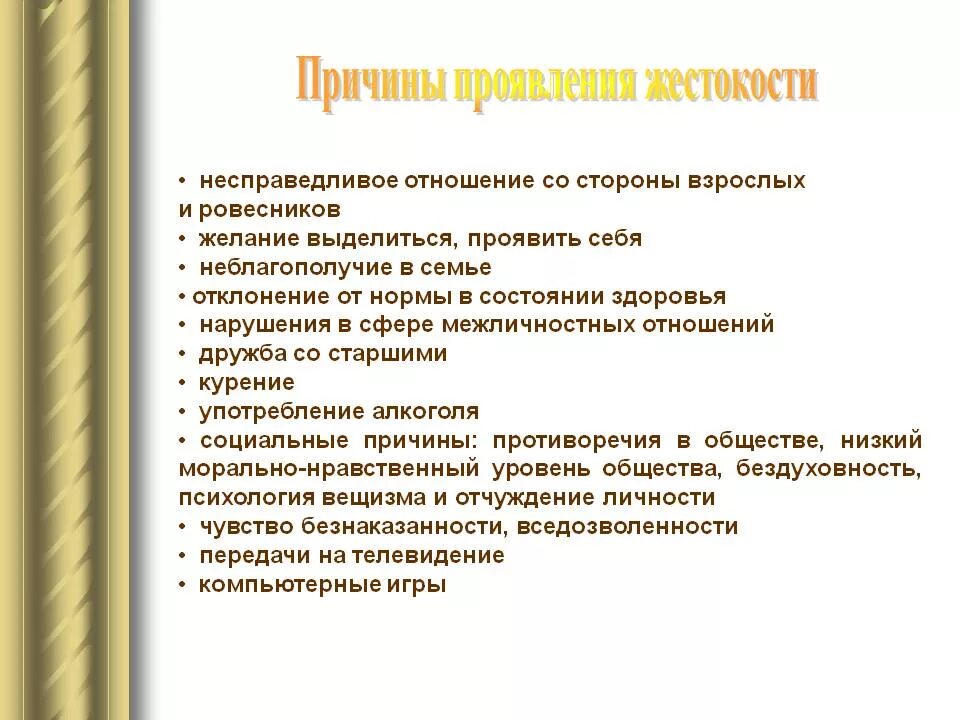 Причины проявления жестокости

• несправедливое отношение со стороны взрослых и ровесников
• желание выделиться, проявить себя
• неблагополучие в семье
• отклонение от нормы в состоянии здоровья
• нарушения в сфере межличностных отношений
• дружба со старшими
• курение
• употребление алкоголя
• социальные причины: противоречия в обществе, низкий морально-нравственный уровень общества, бездуховность, психология вещизма и отчуждение личности
• чувство безнаказанности, вседозволенности
• передачи на телевидение
• компьютерные игры